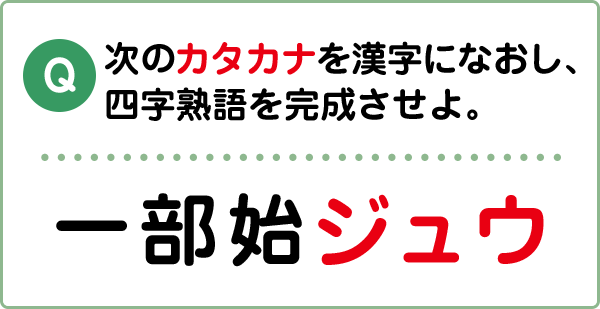 Q 次のカタカナを漢字になおし、四字熟語を完成させよ。

一部始ジュウ